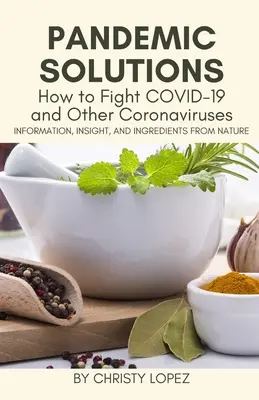 PANDEMIC SOLUTIONS

How to Fight COVID-19 and Other Coronaviruses

INFORMATION, INSIGHT, AND INGREDIENTS FROM NATURE

BY CHRISTY LOPEZ